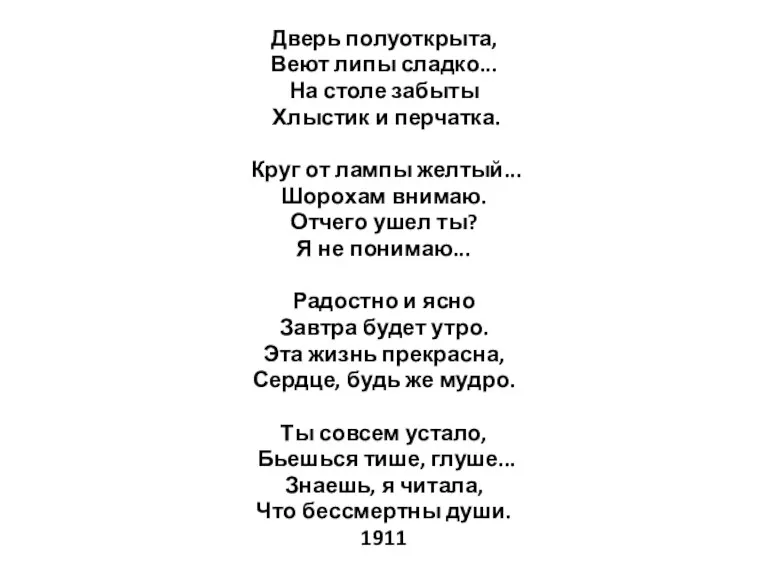 Дверь полуоткрыта,
Веют липы сладко...
На столе забыты
Хлыстик и перчатка.

Круг от лампы желтый...
Шорохам внимаю.
Отчего ушел ты?
Я не понимаю...

Радостно и ясно
Завтра будет утро.
Эта жизнь прекрасна,
Сердце, будь же мудро.

Ты совсем устало,
Бьешься тише, глуше...
Знаешь, я читала,
Что бессмертны души.
1911